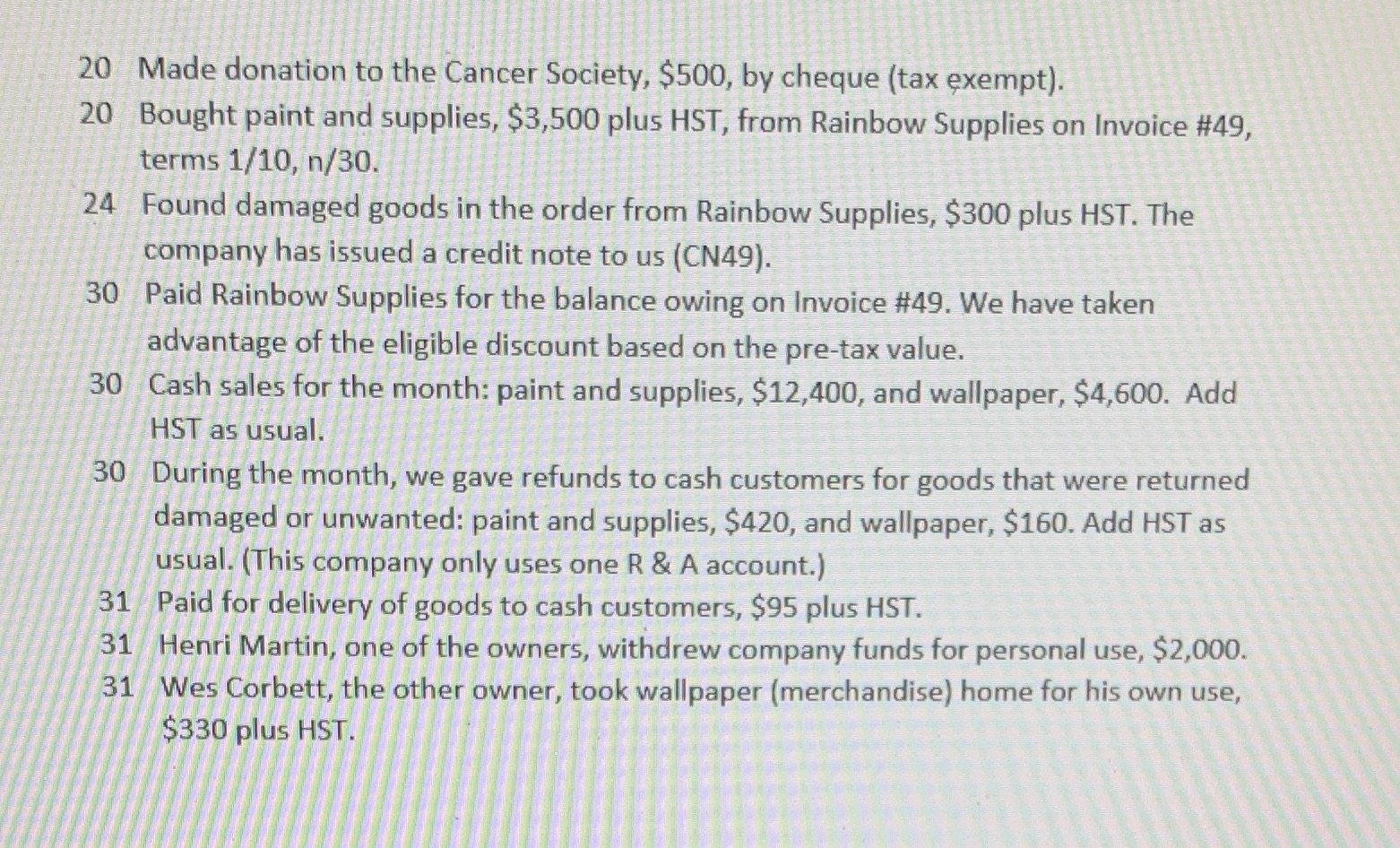 20 Made donation to the Cancer Society, \$500, by cheque (tax exempt).

20 Bought paint and supplies, \$3,500 plus HST, from Rainbow Supplies on Invoice #49, terms 1/10, n/30.

24 Found damaged goods in the order from Rainbow Supplies, \$300 plus HST. The company has issued a credit note to us (CN49).

30 Paid Rainbow Supplies for the balance owing on Invoice #49. We have taken advantage of the eligible discount based on the pre-tax value.

30 Cash sales for the month: paint and supplies, \$12,400, and wallpaper, \$4,600. Add HST as usual.

30 During the month, we gave refunds to cash customers for goods that were returned damaged or unwanted: paint and supplies, \$420, and wallpaper, \$160. Add HST as usual. (This company only uses one R & A account.)

31 Paid for delivery of goods to cash customers, \$95 plus HST.

31 Henri Martin, one of the owners, withdrew company funds for personal use, \$2,000.

31 Wes Corbett, the other owner, took wallpaper (merchandise) home for his own use, \$330 plus HST.